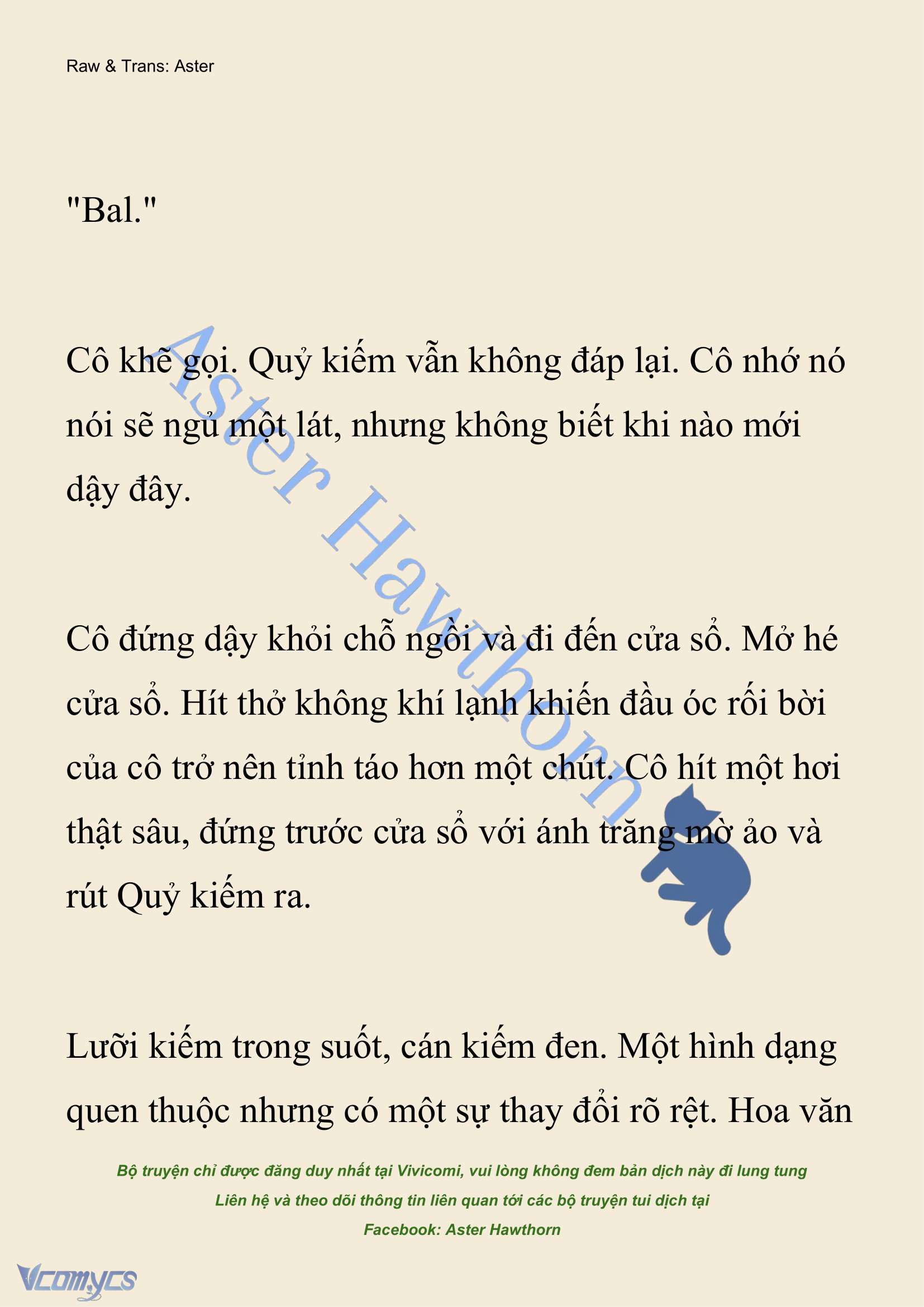 Raw & Trans: Aster

"Bal."

Cô khẽ gọi. Quỷ kiếm vẫn không đáp lại. Cô nhớ nó nói sẽ ngủ một lát, nhưng không biết khi nào mới dậy đây.

Cô đứng dậy khỏi chỗ ngồi và đi đến cửa sổ. Mở hé cửa sổ. Hít thở không khí lạnh khiến đầu óc rối bời của cô trở nên tỉnh táo hơn một chút. Cô hít một hơi thật sâu, đứng trước cửa sổ với ánh trăng mờ ảo và rút Quỷ kiếm ra.

Lưỡi kiếm trong suốt, cán kiếm đen. Một hình dạng quen thuộc nhưng có một sự thay đổi rõ rệt. Hoa văn

Aster Hawthorn

Bộ truyện chỉ được đăng duy nhất tại Vivicomi, vui lòng không đem bản dịch này đi lung tung
Liên hệ và theo dõi thông tin liên quan tới các bộ truyện tui dịch tại
Facebook: Aster Hawthorn

Vcomycs